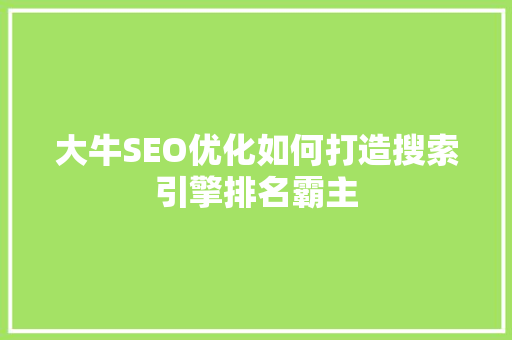 大牛SEO优化如何打造搜索引擎排名霸主